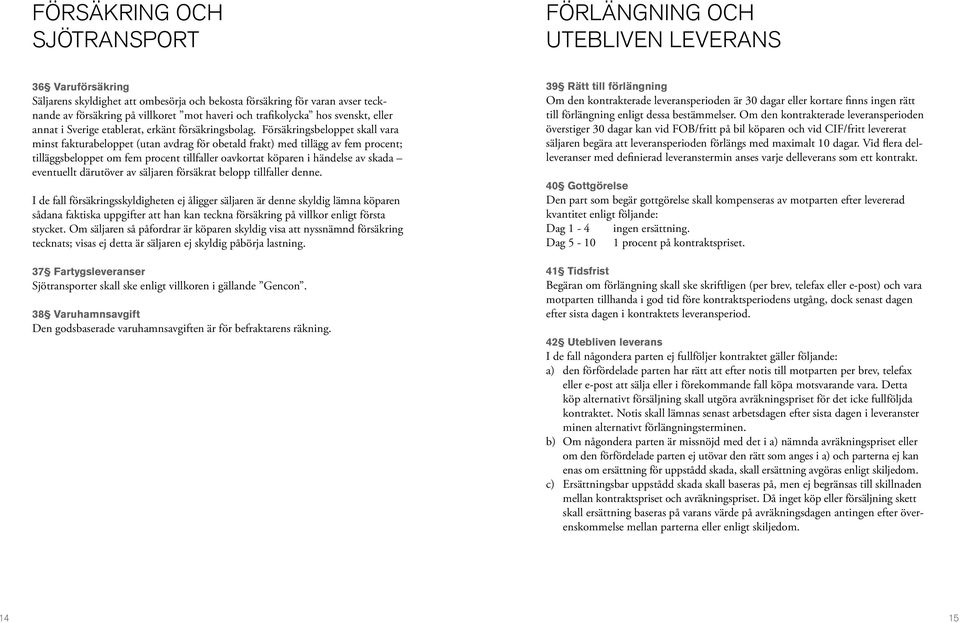 FÖRSÄKRING OCH SJÖTRANSPORT

36§ Varuförsäkring
Säljarens skyldighet att ombesörja och bekosta försäkring för varan avser tecknande av försäkring på villkoret "mot haveri och trafikolycka" hos svenskt, eller annat i Sverige etablerat, erkänt försäkringsbolag. Försäkringsbeloppet skall vara minst fakturabeloppet (utan avdrag för obetald frakt) med tillägg av fem procent; tilläggsbeloppet om fem procent tillfaller oavkortat köparen i händelse av skada – eventuellt därutöver av säljaren försäkrat belopp tillfaller denne.

I de fall försäkringsskyldigheten ej åligger säljaren är denne skyldig lämna köparen sådana faktiska uppgifter att han kan teckna försäkring på villkor enligt första stycket. Om säljaren så påfordrar är köparen skyldig visa att nyssnämnd försäkring tecknats; visas ej detta är säljaren ej skyldig påbörja lastning.

37§ Fartygsleveranser
Sjötransporter skall ske enligt villkoren i gällande "Gencon".

38§ Varuhamnsavgift
Den godsbaserade varuhamnsavgiften är för befraktarens räkning.

14

FÖRLÄNGNING OCH UTEBLIVEN LEVERANS

39§ Rätt till förlängning
Om den kontrakterade leveransperioden är 30 dagar eller kortare finns ingen rätt till förlängning enligt dessa bestämmelser. Om den kontrakterade leveransperioden överstiger 30 dagar kan vid FOB/fritt på bil köparen och vid CIF/fritt levererat säljaren begära att leveransperioden förlängs med maximalt 10 dagar. Vid flera delleveranser med definierad leveranstermin anses varje delleverans som ett kontrakt.

40§ Gottgörelse
Den part som begär gottgörelse skall kompenseras av motparten efter levererad kvantitet enligt följande:
Dag 1 - 4 ingen ersättning.
Dag 5 - 10 1 procent på kontraktspriset.

41§ Tidsfrist
Begäran om förlängning skall ske skriftligen (per brev, telefax eller e-post) och vara motparten tillhanda i god tid före kontraktsperiodens utgång, dock senast dagen efter sista dagen i kontraktets leveransperiod.

42§ Utebliven leverans
I de fall någondera parten ej fullföljer kontraktet gäller följande:
a) den förfördelade parten har rätt att efter notis till motparten per brev, telefax eller e-post att sälja eller i förekommande fall köpa motsvarande vara. Detta köp alternativt försäljning skall utgöra avräkningspriset för det icke fullföljda kontraktet. Notis skall lämnas senast arbetsdagen efter sista dagen i leveranster minen alternativt förlängningsterminen.
b) Om någondera parten är missnöjd med det i a) nämnda avräkningspriset eller om den förfördelade parten ej utövar den rätt som anges i a) och parterna ej kan enas om ersättning för uppstådd skada, skall ersättning avgöras enligt skiljedom.
c) Ersättningsbar uppstådd skada skall baseras på, men ej begränsas till skillnaden mellan kontraktspriset och avräkningspriset. Då inget köp eller försäljning skett skall ersättning baseras på varans värde på avräkningsdagen antingen efter överenskommelse mellan parterna eller enligt skiljedom.

15